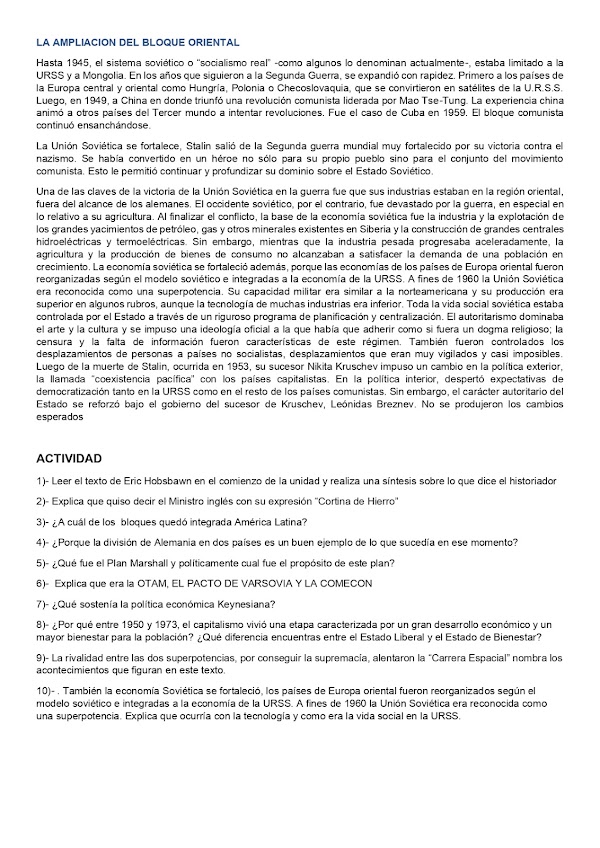 LA AMPLIACION DEL BLOQUE ORIENTAL

Hasta 1945, el sistema soviético o "socialismo real" -como algunos lo denominan actualmente-, estaba limitado a la URSS y a Mongolia. En los años que siguieron a la Segunda Guerra, se expandió con rapidez. Primero a los países de la Europa central y oriental como Hungría, Polonia o Checoslovaquia, que se convirtieron en satélites de la U.R.S.S. Luego, en 1949, a China en donde triunfó una revolución comunista liderada por Mao Tse-Tung. La experiencia china animó a otros países del Tercer mundo a intentar revoluciones. Fue el caso de Cuba en 1959. El bloque comunista continuó ensanchándose.

La Unión Soviética se fortalece, Stalin salió de la Segunda guerra mundial muy fortalecido por su victoria contra el nazismo. Se había convertido en un héroe no sólo para su propio pueblo sino para el conjunto del movimiento comunista. Esto le permitió continuar y profundizar su dominio sobre el Estado Soviético.

Una de las claves de la victoria de la Unión Soviética en la guerra fue que sus industrias estaban en la región oriental, fuera del alcance de los alemanes. El occidente soviético, por el contrario, fue devastado por la guerra, en especial en lo relativo a su agricultura. Al finalizar el conflicto, la base de la economía soviética fue la industria y la explotación de los grandes yacimientos de petróleo, gas y otros minerales existentes en Siberia y la construcción de grandes centrales hidroeléctricas y termoeléctricas. Sin embargo, mientras que la industria pesada progresaba aceleradamente, la agricultura y la producción de bienes de consumo no alcanzaban a satisfacer la demanda de una población en crecimiento. La economía soviética se fortaleció además, porque las economías de los países de Europa oriental fueron reorganizadas según el modelo soviético e integradas a la economía de la URSS. A fines de 1960 la Unión Soviética era reconocida como una superpotencia. Su capacidad militar era similar a la norteamericana y su producción era superior en algunos rubros, aunque la tecnología de muchas industrias era inferior. Toda la vida social soviética estaba controlada por el Estado a través de un riguroso programa de planificación y centralización. El autoritarismo dominaba el arte y la cultura y se impuso una ideología oficial a la que había que adherir como si fuera un dogma religioso; la censura y la falta de información fueron características de este régimen. También fueron controlados los desplazamientos de personas a países no socialistas, desplazamientos que eran muy vigilados y casi imposibles. Luego de la muerte de Stalin, ocurrida en 1953, su sucesor Nikita Kruschev impuso un cambio en la política exterior, la llamada "coexistencia pacífica" con los países capitalistas. En la política interior, despertó expectativas de democratización tanto en la URSS como en el resto de los países comunistas. Sin embargo, el carácter autoritario del Estado se reforzó bajo el gobierno del sucesor de Kruschev, Leónidas Breznev. No se produjeron los cambios esperados

ACTIVIDAD

1)- Leer el texto de Eric Hobsbawn en el comienzo de la unidad y realiza una síntesis sobre lo que dice el historiador

2)- Explica que quiso decir el Ministro inglés con su expresión "Cortina de Hierro"

3)- ¿A cuál de los bloques quedó integrada América Latina?

4)- ¿Porque la división de Alemania en dos países es un buen ejemplo de lo que sucedía en ese momento?

5)- ¿Qué fue el Plan Marshall y políticamente cual fue el propósito de este plan?

6)- Explica que era la OTAM, EL PACTO DE VARSOVIA Y LA COMECON

7)- ¿Qué sostenía la política económica Keynesiana?

8)- ¿Por qué entre 1950 y 1973, el capitalismo vivió una etapa caracterizada por un gran desarrollo económico y un mayor bienestar para la población? ¿Qué diferencia encuentras entre el Estado Liberal y el Estado de Bienestar?

9)- La rivalidad entre las dos superpotencias, por conseguir la supremacía, alentaron la "Carrera Espacial" nombra los acontecimientos que figuran en este texto.

10)- . También la economía Soviética se fortaleció, los países de Europa oriental fueron reorganizados según el modelo soviético e integradas a la economía de la URSS. A fines de 1960 la Unión Soviética era reconocida como una superpotencia. Explica que ocurría con la tecnología y como era la vida social en la URSS.